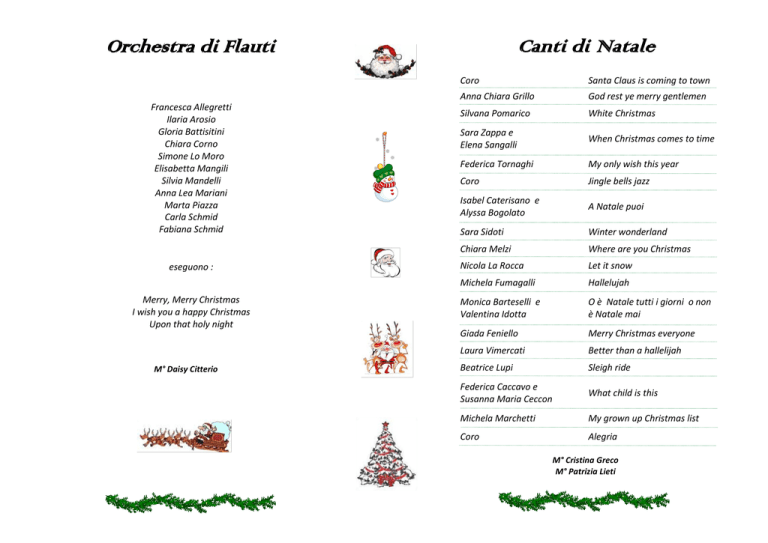 Orchestra di Flauti

Francesca Allegretti
Ilaria Arosio
Gloria Battisitini
Chiara Corno
Simone Lo Moro
Elisabetta Mangili
Silvia Mandelli
Anna Lea Mariani
Marta Piazza
Carla Schmid
Fabiana Schmid

eseguono :

Merry, Merry Christmas
I wish you a happy Christmas
Upon that holy night

M° Daisy Citterio

Canti di Natale

| Coro | Santa Claus is coming to town |
|---|---|
| Anna Chiara Grillo | God rest ye merry gentlemen |
| Silvana Pomarico | White Christmas |
| Sara Zappa e Elena Sangalli | When Christmas comes to time |
| Federica Tornaghi | My only wish this year |
| Coro | Jingle bells jazz |
| Isabel Caterisano e Alyssa Bogolato | A Natale puoi |
| Sara Sidoti | Winter wonderland |
| Chiara Melzi | Where are you Christmas |
| Nicola La Rocca | Let it snow |
| Michela Fumagalli | Hallelujah |
| Monica Barteselli e Valentina Idotta | O è Natale tutti i giorni o non è Natale mai |
| Giada Feniello | Merry Christmas everyone |
| Laura Vimercati | Better than a hallelijah |
| Beatrice Lupi | Sleigh ride |
| Federica Caccavo e Susanna Maria Ceccon | What child is this |
| Michela Marchetti | My grown up Christmas list |
| Coro | Alegria |

M° Cristina Greco
M° Patrizia Lieti